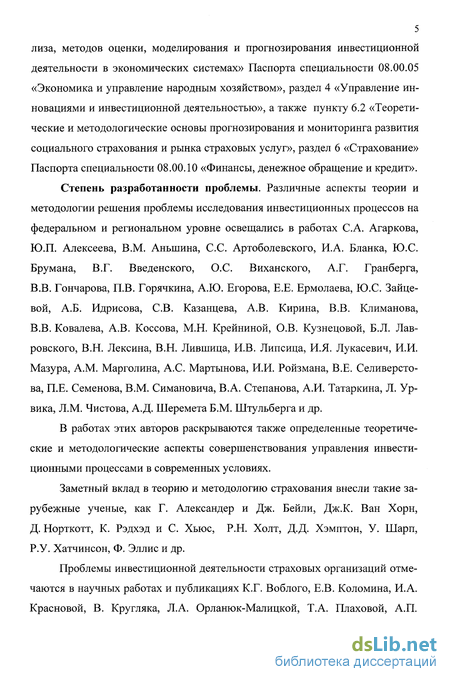 5

лиза, методов оценки, моделирования и прогнозирования инвестиционной деятельности в экономических системах» Паспорта специальности 08.00.05 «Экономика и управление народным хозяйством», раздел 4 «Управление инновациями и инвестиционной деятельностью», а также пункту 6.2 «Теоретические и методологические основы прогнозирования и мониторинга развития социального страхования и рынка страховых услуг», раздел 6 «Страхование» Паспорта специальности 08.00.10 «Финансы, денежное обращение и кредит».

Степень разработанности проблемы. Различные аспекты теории и методологии решения проблемы исследования инвестиционных процессов на федеральном и региональном уровне освещались в работах С.А. Агаркова, Ю.П. Алексеева, В.М. Аньшина, С.С. Артоболевского, И.А. Бланка, Ю.С. Брумана, В.Г. Введенского, О.С. Виханского, А.Г. Гранберга, В.В. Гончарова, П.В. Горячкина, А.Ю. Егорова, Е.Е. Ермолаева, Ю.С. Зайцевой, А.Б. Идрисова, С.В. Казанцева, А.В. Кирина, В.В. Климанова, В.В. Ковалева, А.В. Коссова, М.Н. Крейниной, О.В. Кузнецовой, Б.Л. Лавровского, В.Н. Лексина, В.Н. Лившица, И.В. Липсица, И.Я. Лукасевич, И.И. Мазура, А.М. Марголина, А.С. Мартынова, И.И. Ройзмана, В.Е. Селиверстова, П.Е. Семенова, В.М. Симановича, В.А. Степанова, А.И. Татаркина, Л. Урвика, Л.М. Чистова, А.Д. Шеремета Б.М. Штульберга и др.

В работах этих авторов раскрываются также определенные теоретические и методологические аспекты совершенствования управления инвестиционными процессами в современных условиях.

Заметный вклад в теорию и методологию страхования внесли такие зарубежные ученые, как Г. Александер и Дж. Бейли, Дж.К. Ван Хорн, Д. Норткотт, К. Рэдхэд и С. Хьюс, Р.Н. Холт, Д.Д. Хэмптон, У. Шарп, Р.У. Хатчинсон, Ф. Эллис и др.

Проблемы инвестиционной деятельности страховых организаций отмечаются в научных работах и публикациях К.Г. Воблого, Е.В. Коломина, И.А. Красновой, В. Кругляка, Л.А. Орланюк-Малицкой, Т.А. Плаховой, А.П.

dsLib.net
библиотека диссертаций